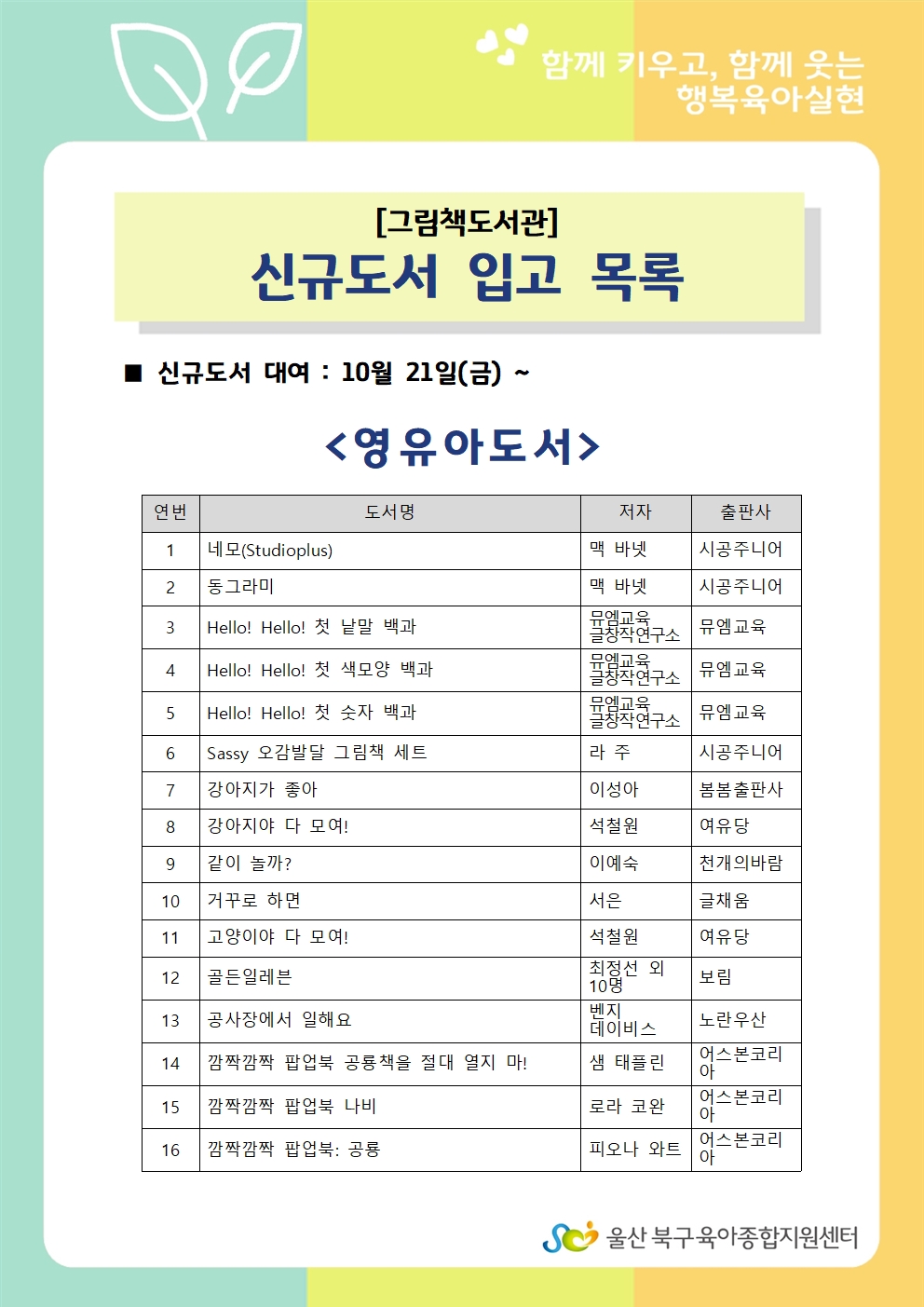 함께 키우고, 함께 웃는
행복육아실현

[그림책도서관]
신규도서 입고 목록

■ 신규도서 대여 : 10월 21일(금) ~

<영유아도서>

| 연번 | 도서명 | 저자 | 출판사 |
|---|---|---|---|
| 1 | 네모(Studioplus) | 맥 바넷 | 시공주니어 |
| 2 | 동그라미 | 맥 바넷 | 시공주니어 |
| 3 | Hello! Hello! 첫 낱말 백과 | 뮤엠교육 글창작연구소 | 뮤엠교육 |
| 4 | Hello! Hello! 첫 색모양 백과 | 뮤엠교육 글창작연구소 | 뮤엠교육 |
| 5 | Hello! Hello! 첫 숫자 백과 | 뮤엠교육 글창작연구소 | 뮤엠교육 |
| 6 | Sassy 오감발달 그림책 세트 | 라 주 | 시공주니어 |
| 7 | 강아지가 좋아 | 이성아 | 봄봄출판사 |
| 8 | 강아지야 다 모여! | 석철원 | 여유당 |
| 9 | 같이 놀까? | 이예숙 | 천개의바람 |
| 10 | 거꾸로 하면 | 서은 | 글채움 |
| 11 | 고양이야 다 모여! | 석철원 | 여유당 |
| 12 | 골든일레븐 | 최정선 외 10명 | 보림 |
| 13 | 공사장에서 일해요 | 벤지 데이비스 | 노란우산 |
| 14 | 깜짝깜짝 팝업북 공룡책을 절대 열지 마! | 샘 태플린 | 어스본코리아 |
| 15 | 깜짝깜짝 팝업북 나비 | 로라 코완 | 어스본코리아 |
| 16 | 깜짝깜짝 팝업북: 공룡 | 피오나 와트 | 어스본코리아 |

울산 북구육아종합지원센터